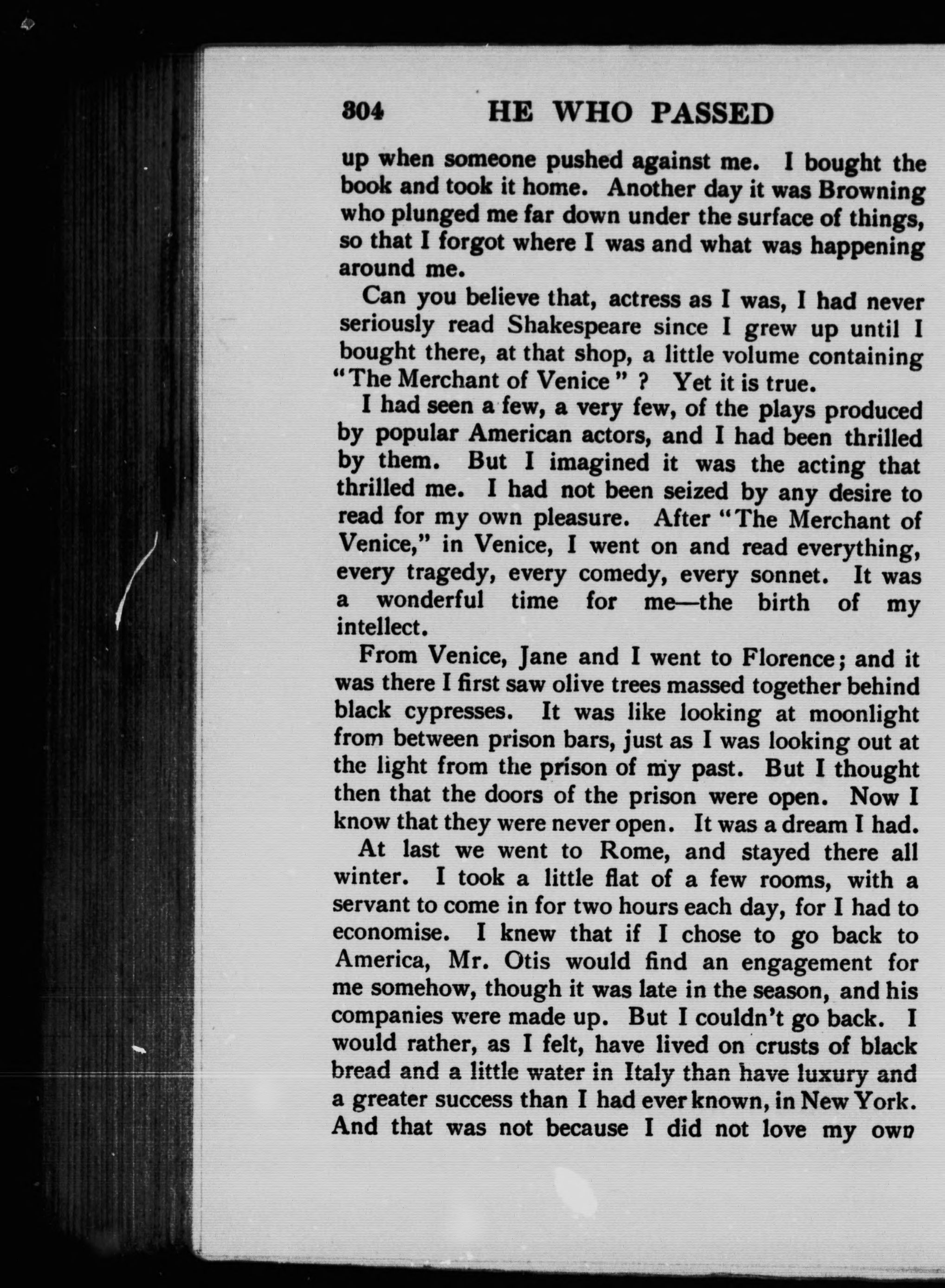 304 HE WHO PASSED

up when someone pushed against me. I bought the book and took it home. Another day it was Browning who plunged me far down under the surface of things, so that I forgot where I was and what was happening around me.

Can you believe that, actress as I was, I had never seriously read Shakespeare since I grew up until I bought there, at that shop, a little volume containing "The Merchant of Venice" ? Yet it is true.

I had seen a few, a very few, of the plays produced by popular American actors, and I had been thrilled by them. But I imagined it was the acting that thrilled me. I had not been seized by any desire to read for my own pleasure. After "The Merchant of Venice," in Venice, I went on and read everything, every tragedy, every comedy, every sonnet. It was a wonderful time for me—the birth of my intellect.

From Venice, Jane and I went to Florence; and it was there I first saw olive trees massed together behind black cypresses. It was like looking at moonlight from between prison bars, just as I was looking out at the light from the prison of my past. But I thought then that the doors of the prison were open. Now I know that they were never open. It was a dream I had.

At last we went to Rome, and stayed there all winter. I took a little flat of a few rooms, with a servant to come in for two hours each day, for I had to economise. I knew that if I chose to go back to America, Mr. Otis would find an engagement for me somehow, though it was late in the season, and his companies were made up. But I couldn't go back. I would rather, as I felt, have lived on crusts of black bread and a little water in Italy than have luxury and a greater success than I had ever known, in New York. And that was not because I did not love my own